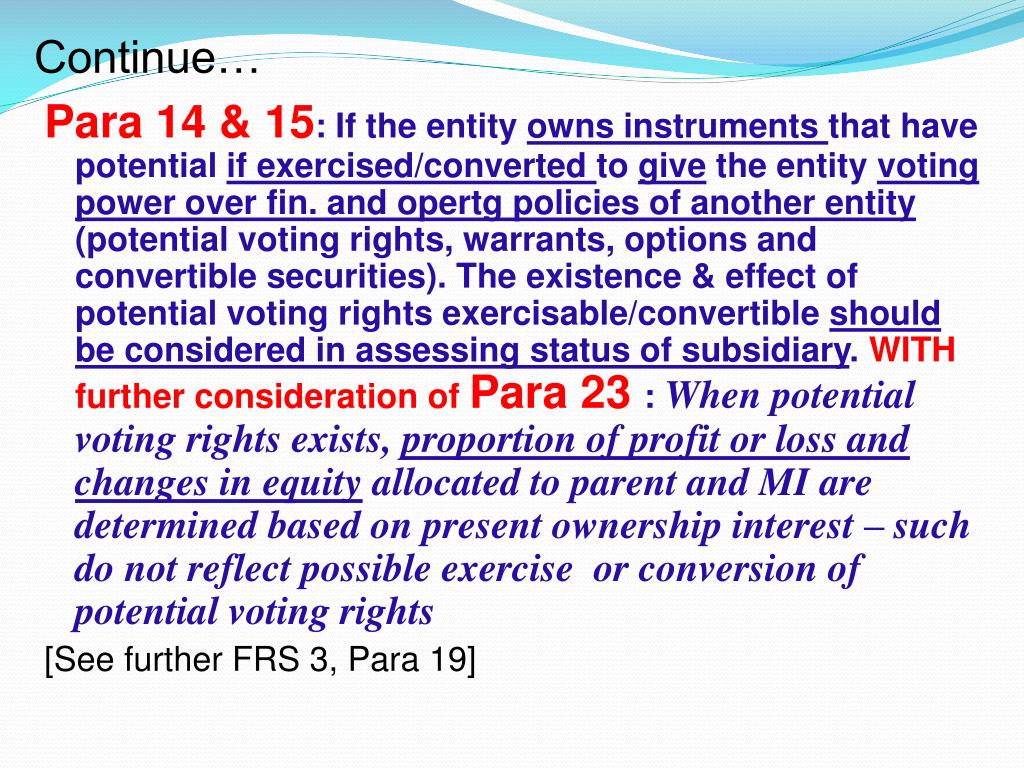 Continue…

Para 14 & 15: If the entity owns instruments that have potential if exercised/converted to give the entity voting power over fin. and opertg policies of another entity (potential voting rights, warrants, options and convertible securities). The existence & effect of potential voting rights exercisable/convertible should be considered in assessing status of subsidiary. WITH further consideration of Para 23 : When potential voting rights exists, proportion of profit or loss and changes in equity allocated to parent and MI are determined based on present ownership interest – such do not reflect possible exercise or conversion of potential voting rights

[See further FRS 3, Para 19]